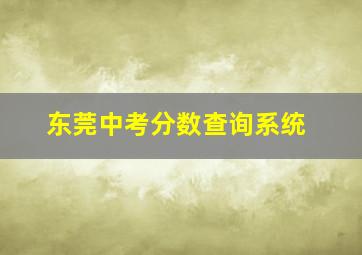 东莞中考分数查询系统